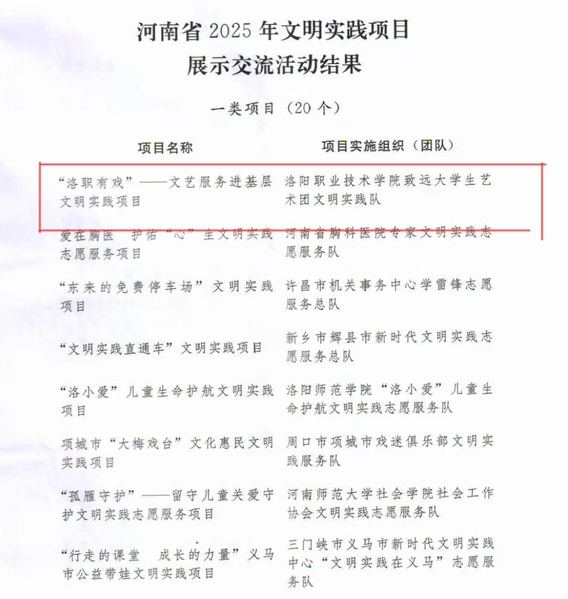 河南省2025年文明实践项目
展示交流活动结果

一类项目（20个）

| 项目名称 | 项目实施组织（团队） |
|---|---|
| “洛职有戏”——文艺服务进基层文明实践项目 | 洛阳职业技术学院致远大学生艺术团文明实践队 |
| 爱在胸医 护佑“心”生文明实践志愿服务项目 | 河南省胸科医院专家文明实践志愿服务队 |
| “东来的免费停车场”文明实践项目 | 许昌市机关事务中心学雷锋志愿服务总队 |
| “文明实践直通车”文明实践项目 | 新乡市辉县市新时代文明实践志愿服务总队 |
| “洛小爱”儿童生命护航文明实践项目 | 洛阳师范学院“洛小爱”儿童生命护航文明实践志愿服务队 |
| 项城市“大梅戏台”文化惠民文明实践项目 | 周口市项城市戏迷俱乐部文明实践服务队 |
| “孤雁守护”——留守儿童关爱守护文明实践志愿服务项目 | 河南师范大学社会学院社会工作协会文明实践志愿服务队 |
| “行走的课堂 成长的力量”义马市公益带娃文明实践项目 | 三门峡市义马市新时代文明实践中心“文明实践在义马”志愿服务队 |